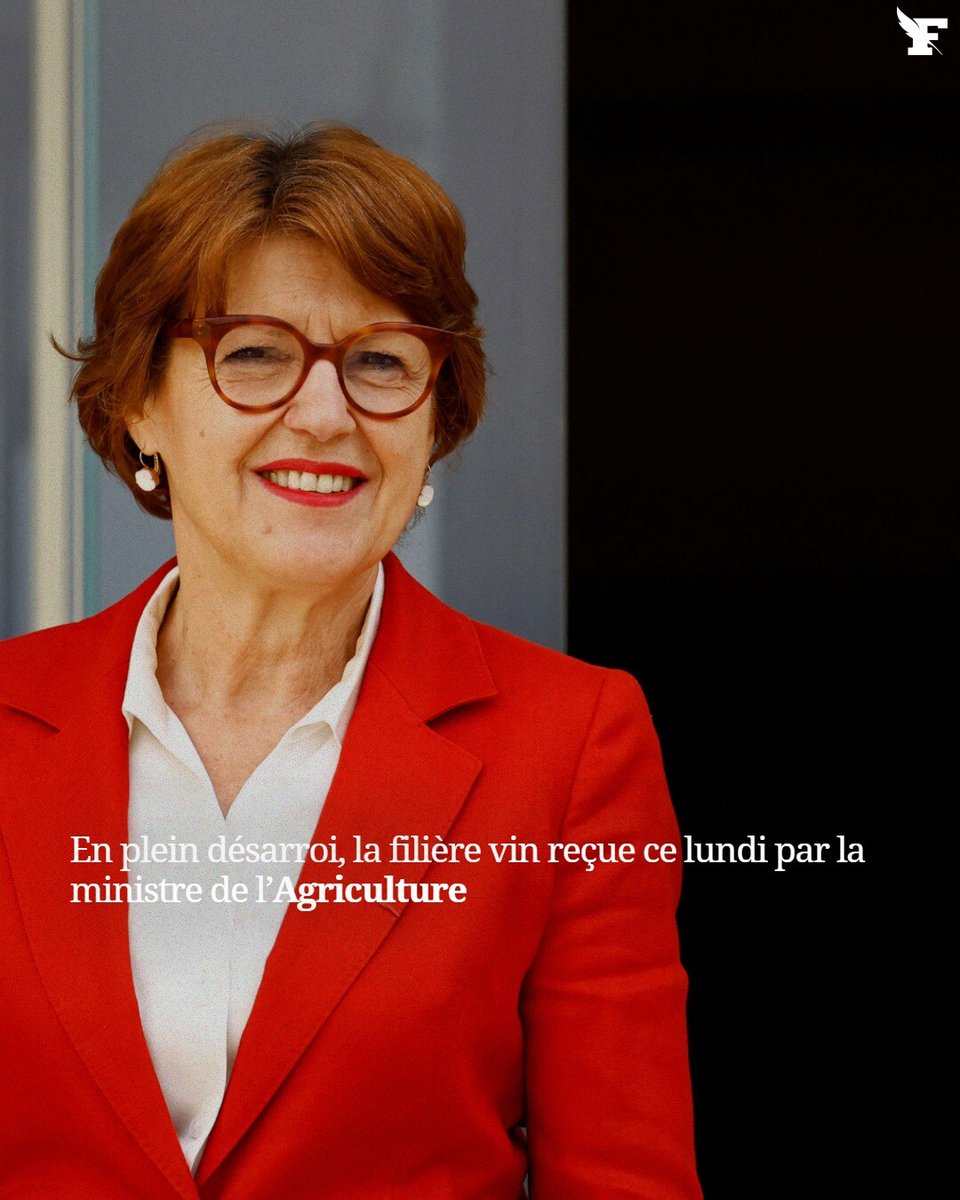 F

En plein désarroi, la filière vin reçue ce lundi par la ministre de l'Agriculture